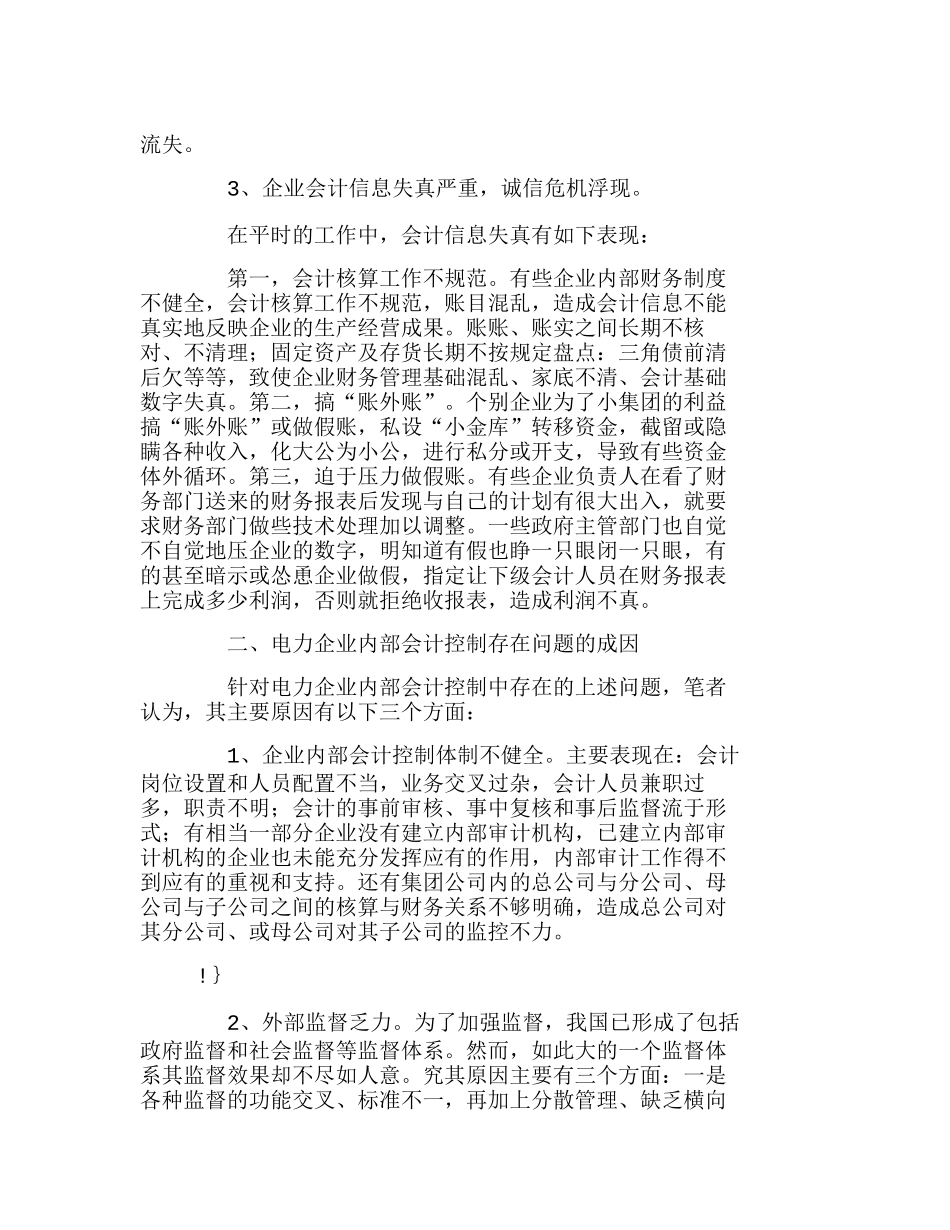 流失。

3、企业会计信息失真严重，诚信危机浮现。

在平时的工作中，会计信息失真有如下表现：

第一，会计核算工作不规范。有些企业内部财务制度不健全，会计核算工作不规范，账目混乱，造成会计信息不能真实地反映企业的生产经营成果。账账、账实之间长期不核对、不清理；固定资产及存货长期不按规定盘点：三角债前清后欠等等，致使企业财务管理基础混乱、家底不清、会计基础数字失真。第二，搞“账外账”。个别企业为了小集团的利益搞“账外账”或做假账，私设“小金库”转移资金，截留或隐瞒各种收入，化大公为小公，进行私分或开支，导致有些资金体外循环。第三，迫于压力做假账。有些企业负责人在看了财务部门送来的财务报表后发现与自己的计划有很大出入，就要求财务部门做些技术处理加以调整。一些政府主管部门也自觉不自觉地压企业的数字，明知道有假也睁一只眼闭一只眼，有的甚至暗示或怂恿企业做假，指定让下级会计人员在财务报表上完成多少利润，否则就拒绝收报表，造成利润不真。

二、电力企业内部会计控制存在问题的成因

针对电力企业内部会计控制中存在的上述问题，笔者认为，其主要原因有以下三个方面：

1、企业内部会计控制体制不健全。主要表现在：会计岗位设置和人员配置不当，业务交叉过杂，会计人员兼职过多，职责不明；会计的事前审核、事中复核和事后监督流于形式；有相当一部分企业没有建立内部审计机构，已建立内部审计机构的企业也未能充分发挥应有的作用，内部审计工作得不到应有的重视和支持。还有集团公司内的总公司与分公司、母公司与子公司之间的核算与财务关系不够明确，造成总公司对其分公司、或母公司对其子公司的监控不力。

!}

2、外部监督乏力。为了加强监督，我国已形成了包括政府监督和社会监督等监督体系。然而，如此大的一个监督体系其监督效果却不尽如人意。究其原因主要有三个方面：一是各种监督的功能交叉、标准不一，再加上分散管理、缺乏横向